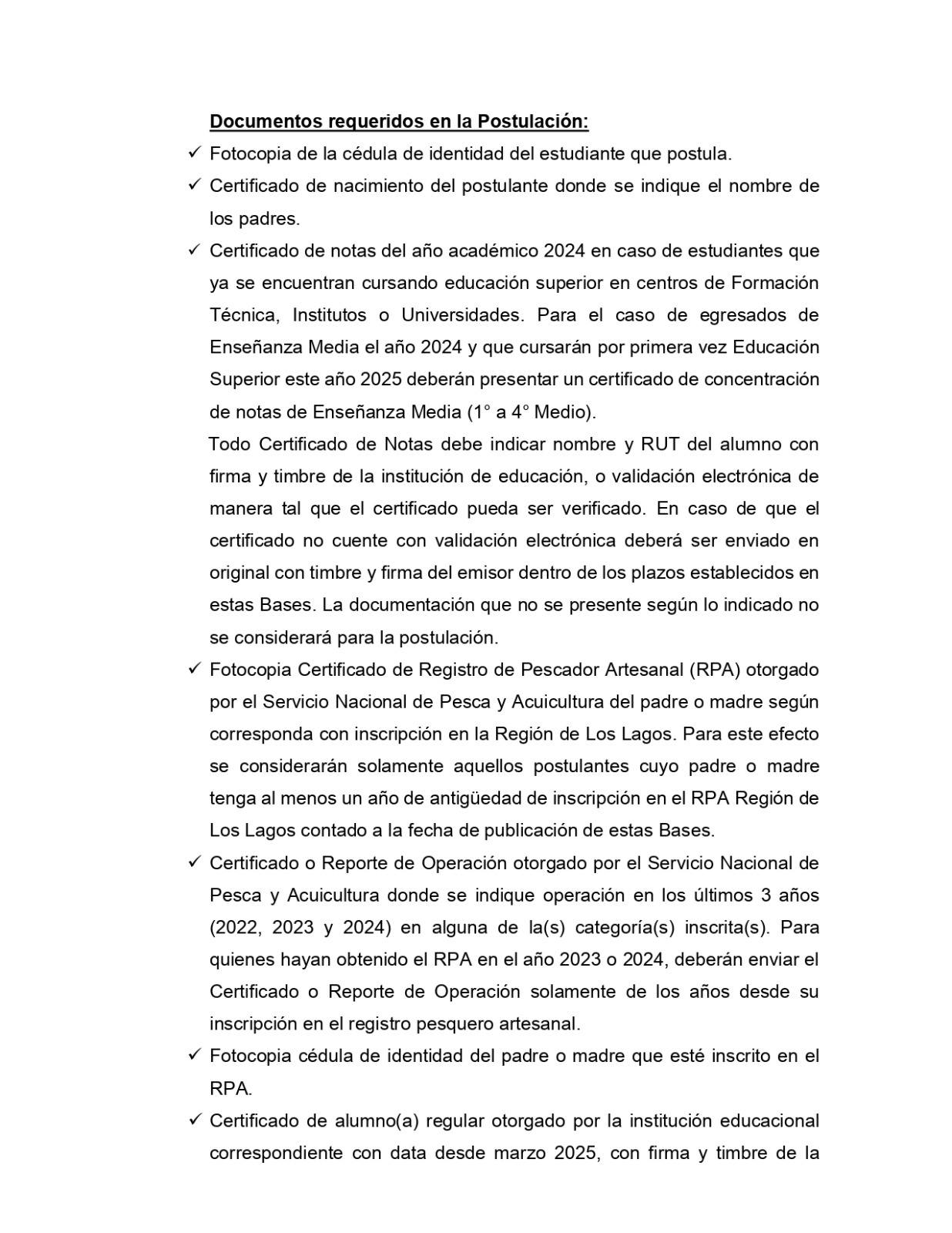 Documentos requeridos en la Postulación:

✓ Fotocopia de la cédula de identidad del estudiante que postula.

✓ Certificado de nacimiento del postulante donde se indique el nombre de los padres.

✓ Certificado de notas del año académico 2024 en caso de estudiantes que ya se encuentran cursando educación superior en centros de Formación Técnica, Institutos o Universidades. Para el caso de egresados de Enseñanza Media el año 2024 y que cursarán por primera vez Educación Superior este año 2025 deberán presentar un certificado de concentración de notas de Enseñanza Media (1° a 4° Medio).

Todo Certificado de Notas debe indicar nombre y RUT del alumno con firma y timbre de la institución de educación, o validación electrónica de manera tal que el certificado pueda ser verificado. En caso de que el certificado no cuente con validación electrónica deberá ser enviado en original con timbre y firma del emisor dentro de los plazos establecidos en estas Bases. La documentación que no se presente según lo indicado no se considerará para la postulación.

✓ Fotocopia Certificado de Registro de Pescador Artesanal (RPA) otorgado por el Servicio Nacional de Pesca y Acuicultura del padre o madre según corresponda con inscripción en la Región de Los Lagos. Para este efecto se considerarán solamente aquellos postulantes cuyo padre o madre tenga al menos un año de antigüedad de inscripción en el RPA Región de Los Lagos contado a la fecha de publicación de estas Bases.

✓ Certificado o Reporte de Operación otorgado por el Servicio Nacional de Pesca y Acuicultura donde se indique operación en los últimos 3 años (2022, 2023 y 2024) en alguna de la(s) categoría(s) inscrita(s). Para quienes hayan obtenido el RPA en el año 2023 o 2024, deberán enviar el Certificado o Reporte de Operación solamente de los años desde su inscripción en el registro pesquero artesanal.

✓ Fotocopia cédula de identidad del padre o madre que esté inscrito en el RPA.

✓ Certificado de alumno(a) regular otorgado por la institución educacional correspondiente con data desde marzo 2025, con firma y timbre de la